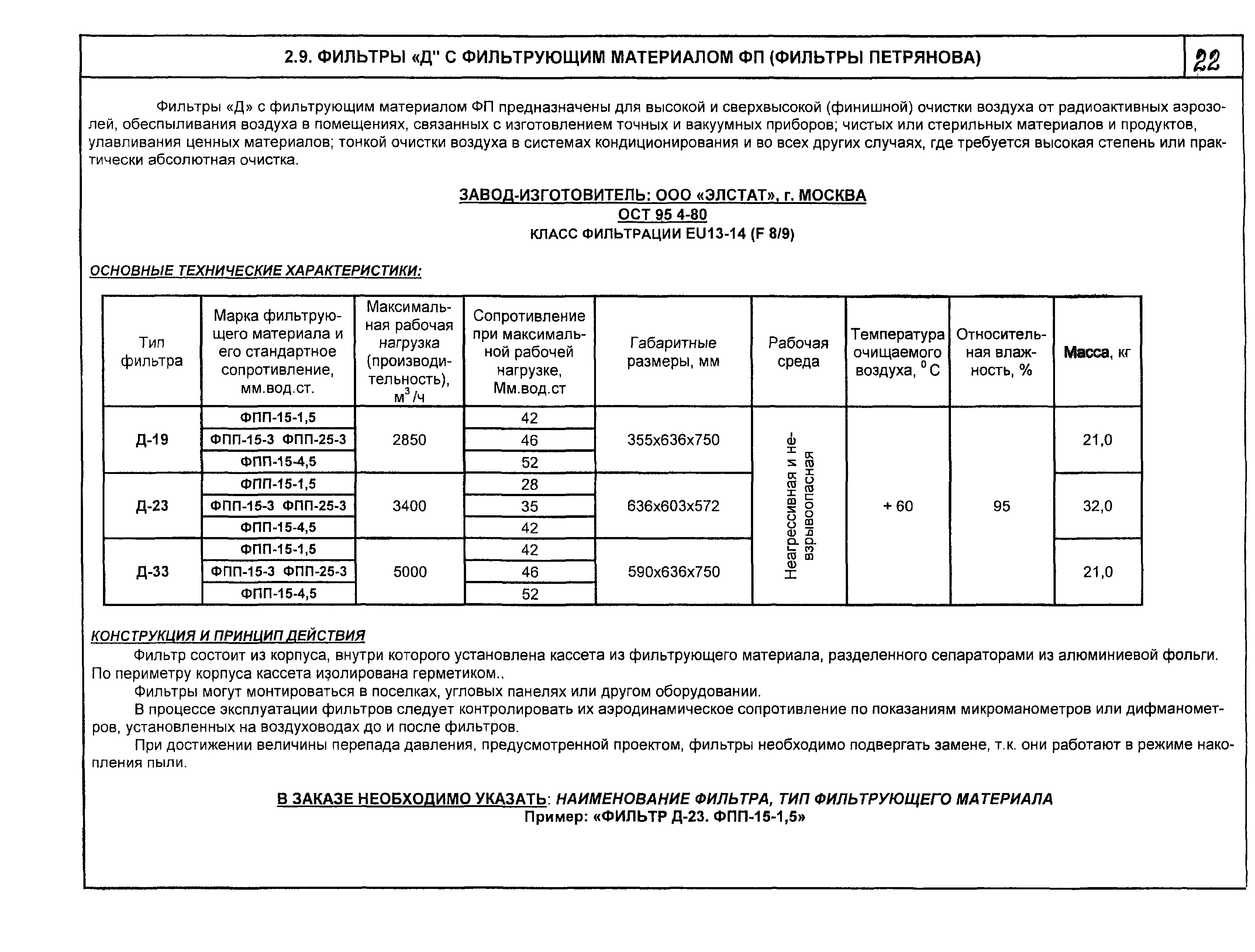 2.9. ФИЛЬТРЫ «Д" С ФИЛЬТРУЮЩИМ МАТЕРИАЛОМ ФП (ФИЛЬТРЫ ПЕТРЯНОВА)

22

Фильтры «Д» с фильтрующим материалом ФП предназначены для высокой и сверхвысокой (финишной) очистки воздуха от радиоактивных аэрозолей, обеспыливания воздуха в помещениях, связанных с изготовлением точных и вакуумных приборов; чистых или стерильных материалов и продуктов, улавливания ценных материалов; тонкой очистки воздуха в системах кондиционирования и во всех других случаях, где требуется высокая степень или практически абсолютная очистка.

ЗАВОД-ИЗГОТОВИТЕЛЬ: ООО «ЭЛСТАТ», г. МОСКВА
ОСТ 95 4-80
КЛАСС ФИЛЬТРАЦИИ EU13-14 (F 8/9)

ОСНОВНЫЕ ТЕХНИЧЕСКИЕ ХАРАКТЕРИСТИКИ:

| Тип фильтра | Марка фильтрующего материала и его стандартное сопротивление, мм.вод.ст. | Максимальная рабочая нагрузка (производительность), $м^3/ч$ | Сопротивление при максимальной рабочей нагрузке, Мм.вод.ст | Габаритные размеры, мм | Рабочая среда | Температура очищаемого воздуха, $^0C$ | Относительная влажность, % | Масса, кг |
|---|---|---|---|---|---|---|---|---|
| Д-19 | ФПП-15-1,5 | 2850 | 42 | 355х636х750 | Неагрессивная и невзрывоопасная | + 60 | 95 | 21,0 |
| | ФПП-15-3 ФПП-25-3 | | 46 | | | | | |
| | ФПП-15-4,5 | | 52 | | | | | |
| Д-23 | ФПП-15-1,5 | 3400 | 28 | 636х603х572 | | | | 32,0 |
| | ФПП-15-3 ФПП-25-3 | | 35 | | | | | |
| | ФПП-15-4,5 | | 42 | | | | | |
| Д-33 | ФПП-15-1,5 | 5000 | 42 | 590х636х750 | | | | 21,0 |
| | ФПП-15-3 ФПП-25-3 | | 46 | | | | | |
| | ФПП-15-4,5 | | 52 | | | | | |

КОНСТРУКЦИЯ И ПРИНЦИП ДЕЙСТВИЯ
Фильтр состоит из корпуса, внутри которого установлена кассета из фильтрующего материала, разделенного сепараторами из алюминиевой фольги. По периметру корпуса кассета изолирована герметиком..
Фильтры могут монтироваться в поселках, угловых панелях или другом оборудовании.
В процессе эксплуатации фильтров следует контролировать их аэродинамическое сопротивление по показаниям микроманометров или дифманометров, установленных на воздуховодах до и после фильтров.
При достижении величины перепада давления, предусмотренной проектом, фильтры необходимо подвергать замене, т.к. они работают в режиме накопления пыли.

В ЗАКАЗЕ НЕОБХОДИМО УКАЗАТЬ: НАИМЕНОВАНИЕ ФИЛЬТРА, ТИП ФИЛЬТРУЮЩЕГО МАТЕРИАЛА
Пример: «ФИЛЬТР Д-23. ФПП-15-1,5»